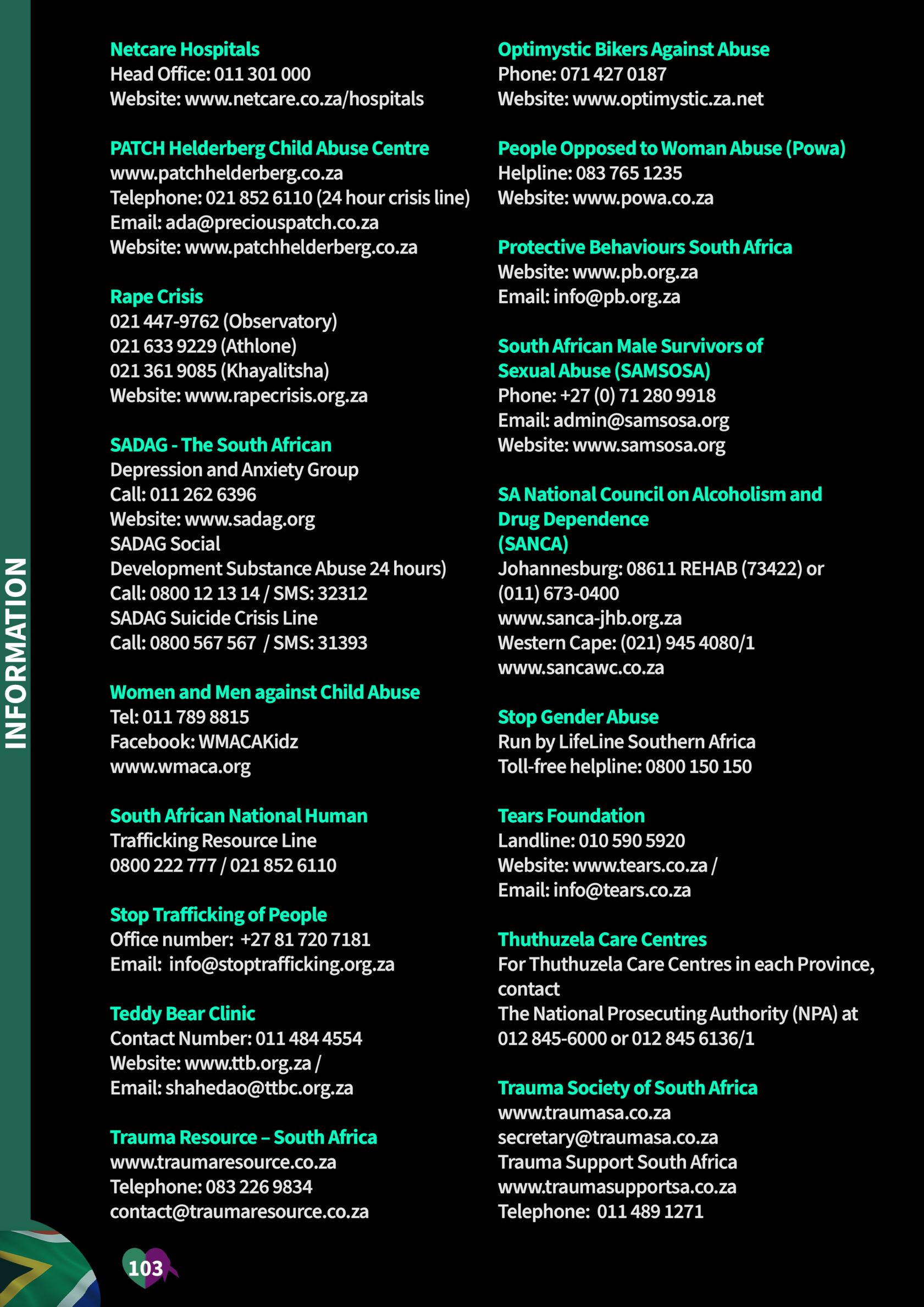 INFORMATION

Netcare Hospitals
Head Office: 011 301 000
Website: www.netcare.co.za/hospitals

PATCH Helderberg Child Abuse Centre
www.patchhelderberg.co.za
Telephone: 021 852 6110 (24 hour crisis line)
Email: ada@preciouspatch.co.za
Website: www.patchhelderberg.co.za

Rape Crisis
021 447-9762 (Observatory)
021 633 9229 (Athlone)
021 361 9085 (Khayalitsha)
Website: www.rapecrisis.org.za

SADAG - The South African
Depression and Anxiety Group
Call: 011 262 6396
Website: www.sadag.org
SADAG Social
Development Substance Abuse 24 hours)
Call: 0800 12 13 14 / SMS: 32312
SADAG Suicide Crisis Line
Call: 0800 567 567 / SMS: 31393

Women and Men against Child Abuse
Tel: 011 789 8815
Facebook: WMACAKidz
www.wmaca.org

South African National Human
Trafficking Resource Line
0800 222 777 / 021 852 6110

Stop Trafficking of People
Office number: +27 81 720 7181
Email: info@stoptrafficking.org.za

Teddy Bear Clinic
Contact Number: 011 484 4554
Website: www.ttb.org.za /
Email: shahedao@ttbc.org.za

Trauma Resource – South Africa
www.traumaresource.co.za
Telephone: 083 226 9834
contact@traumaresource.co.za

Optimystic Bikers Against Abuse
Phone: 071 427 0187
Website: www.optimystic.za.net

People Opposed to Woman Abuse (Powa)
Helpline: 083 765 1235
Website: www.powa.co.za

Protective Behaviours South Africa
Website: www.pb.org.za
Email: info@pb.org.za

South African Male Survivors of Sexual Abuse (SAMSOSA)
Phone: +27 (0) 71 280 9918
Email: admin@samsosa.org
Website: www.samsosa.org

SA National Council on Alcoholism and Drug Dependence
(SANCA)
Johannesburg: 08611 REHAB (73422) or (011) 673-0400
www.sanca-jhb.org.za
Western Cape: (021) 945 4080/1
www.sancawc.co.za

Stop Gender Abuse
Run by LifeLine Southern Africa
Toll-free helpline: 0800 150 150

Tears Foundation
Landline: 010 590 5920
Website: www.tears.co.za /
Email: info@tears.co.za

Thuthuzela Care Centres
For Thuthuzela Care Centres in each Province, contact
The National Prosecuting Authority (NPA) at 012 845-6000 or 012 845 6136/1

Trauma Society of South Africa
www.traumasa.co.za
secretary@traumasa.co.za
Trauma Support South Africa
www.traumasupportsa.co.za
Telephone: 011 489 1271

103